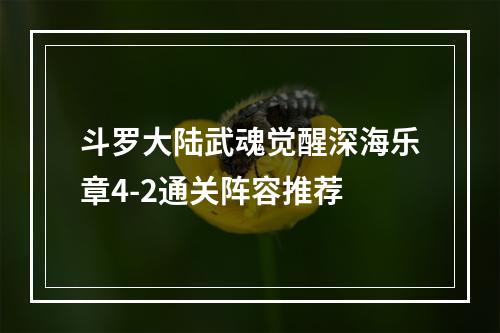 斗罗大陆武魂觉醒深海乐章4-2通关阵容推荐